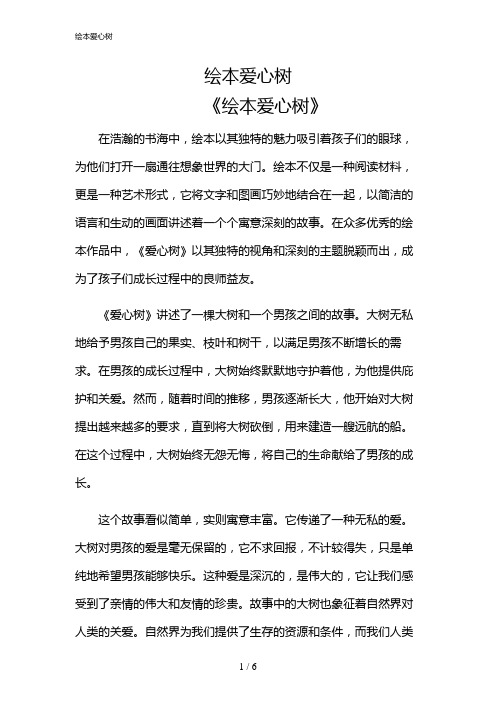 绘本爱心树

绘本爱心树
《绘本爱心树》

在浩瀚的书海中，绘本以其独特的魅力吸引着孩子们的眼球，为他们打开一扇通往想象世界的大门。绘本不仅是一种阅读材料，更是一种艺术形式，它将文字和图画巧妙地结合在一起，以简洁的语言和生动的画面讲述着一个个寓意深刻的故事。在众多优秀的绘本作品中，《爱心树》以其独特的视角和深刻的主题脱颖而出，成为了孩子们成长过程中的良师益友。

《爱心树》讲述了一棵大树和一个男孩之间的故事。大树无私地给予男孩自己的果实、枝叶和树干，以满足男孩不断增长的需求。在男孩的成长过程中，大树始终默默地守护着他，为他提供庇护和关爱。然而，随着时间的推移，男孩逐渐长大，他开始对大树提出越来越多的要求，直到将大树砍倒，用来建造一艘远航的船。在这个过程中，大树始终无怨无悔，将自己的生命献给了男孩的成长。

这个故事看似简单，实则寓意丰富。它传递了一种无私的爱。大树对男孩的爱是毫无保留的，它不求回报，不计较得失，只是单纯地希望男孩能够快乐。这种爱是深沉的，是伟大的，它让我们感受到了亲情的伟大和友情的珍贵。故事中的大树也象征着自然界对人类的关爱。自然界为我们提供了生存的资源和条件，而我们人类

1 / 6